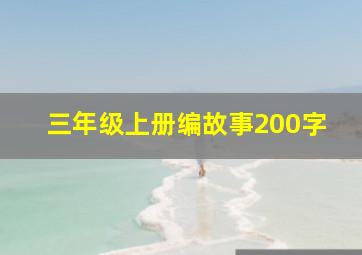 三年级上册编故事200字